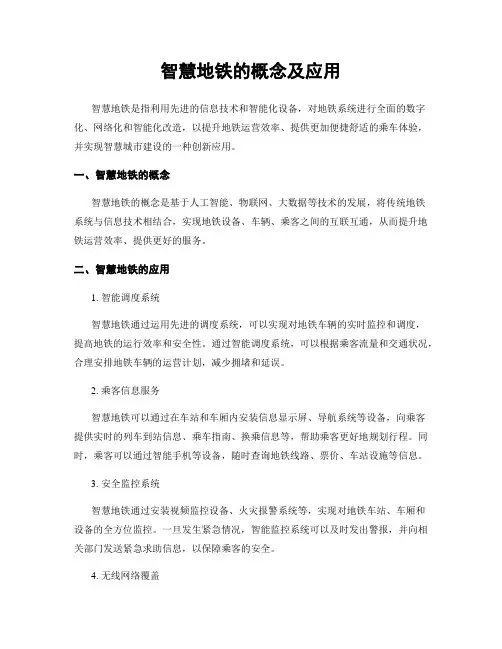 智慧地铁的概念及应用

智慧地铁是指利用先进的信息技术和智能化设备，对地铁系统进行全面的数字化、网络化和智能化改造，以提升地铁运营效率、提供更加便捷舒适的乘车体验，并实现智慧城市建设的一种创新应用。

一、智慧地铁的概念

智慧地铁的概念是基于人工智能、物联网、大数据等技术的发展，将传统地铁系统与信息技术相结合，实现地铁设备、车辆、乘客之间的互联互通，从而提升地铁运营效率、提供更好的服务。

二、智慧地铁的应用

1. 智能调度系统

智慧地铁通过运用先进的调度系统，可以实现对地铁车辆的实时监控和调度，提高地铁的运行效率和安全性。通过智能调度系统，可以根据乘客流量和交通状况，合理安排地铁车辆的运营计划，减少拥堵和延误。

2. 乘客信息服务

智慧地铁可以通过在车站和车厢内安装信息显示屏、导航系统等设备，向乘客提供实时的列车到站信息、乘车指南、换乘信息等，帮助乘客更好地规划行程。同时，乘客可以通过智能手机等设备，随时查询地铁线路、票价、车站设施等信息。

3. 安全监控系统

智慧地铁通过安装视频监控设备、火灾报警系统等，实现对地铁车站、车厢和设备的全方位监控。一旦发生紧急情况，智能监控系统可以及时发出警报，并向相关部门发送紧急求助信息，以保障乘客的安全。

4. 无线网络覆盖